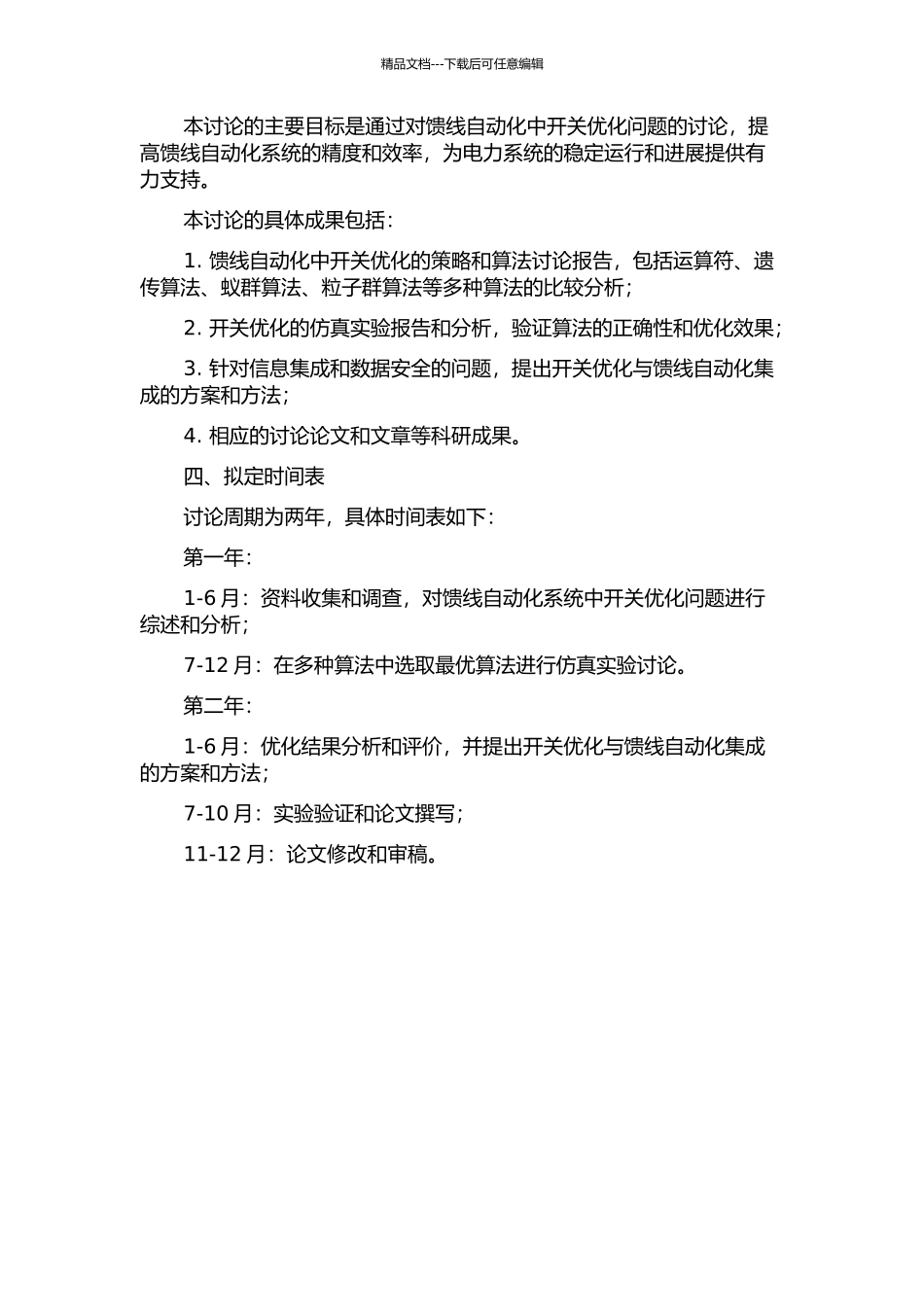 精品文档---下载后可任意编辑

本讨论的主要目标是通过对馈线自动化中开关优化问题的讨论，提高馈线自动化系统的精度和效率，为电力系统的稳定运行和进展提供有力支持。

本讨论的具体成果包括：

1. 馈线自动化中开关优化的策略和算法讨论报告，包括运算符、遗传算法、蚁群算法、粒子群算法等多种算法的比较分析；

2. 开关优化的仿真实验报告和分析，验证算法的正确性和优化效果；

3. 针对信息集成和数据安全的问题，提出开关优化与馈线自动化集成的方案和方法；

4. 相应的讨论论文和文章等科研成果。

四、拟定时间表

讨论周期为两年，具体时间表如下：

第一年：

1-6 月：资料收集和调查，对馈线自动化系统中开关优化问题进行综述和分析；

7-12 月：在多种算法中选取最优算法进行仿真实验讨论。

第二年：

1-6 月：优化结果分析和评价，并提出开关优化与馈线自动化集成的方案和方法；

7-10 月：实验验证和论文撰写；

11-12 月：论文修改和审稿。